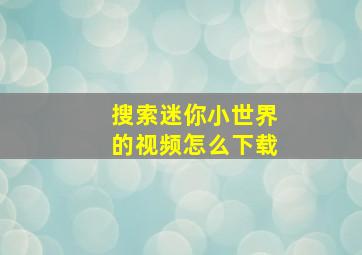 搜索迷你小世界的视频怎么下载